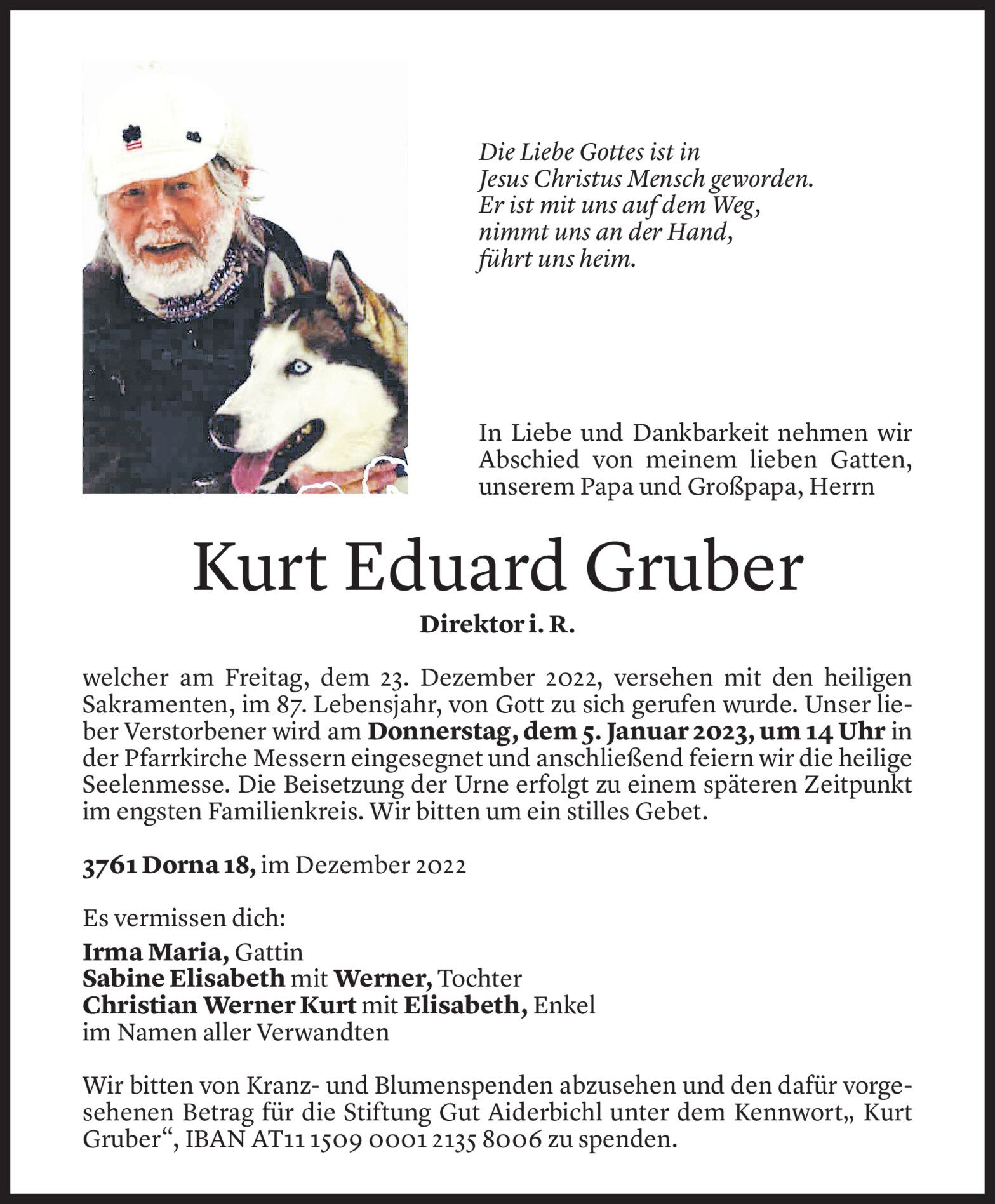 Die Liebe Gottes ist in
Jesus Christus Mensch geworden.
Er ist mit uns auf dem Weg,
nimmt uns an der Hand,
führt uns heim.

In Liebe und Dankbarkeit nehmen wir Abschied von meinem lieben Gatten, unserem Papa und Großpapa, Herrn

Kurt Eduard Gruber

Direktor i. R.

welcher am Freitag, dem 23. Dezember 2022, versehen mit den heiligen Sakramenten, im 87. Lebensjahr, von Gott zu sich gerufen wurde. Unser lieber Verstorbener wird am Donnerstag, dem 5. Januar 2023, um 14 Uhr in der Pfarrkirche Messern eingesegnet und anschließend feiern wir die heilige Seelenmesse. Die Beisetzung der Urne erfolgt zu einem späteren Zeitpunkt im engsten Familienkreis. Wir bitten um ein stilles Gebet.

3761 Dorna 18, im Dezember 2022

Es vermissen dich:
Irma Maria, Gattin
Sabine Elisabeth mit Werner, Tochter
Christian Werner Kurt mit Elisabeth, Enkel
im Namen aller Verwandten

Wir bitten von Kranz- und Blumenspenden abzusehen und den dafür vorgesehenen Betrag für die Stiftung Gut Aiderbichl unter dem Kennwort„ Kurt Gruber“, IBAN AT11 1509 0001 2135 8006 zu spenden.